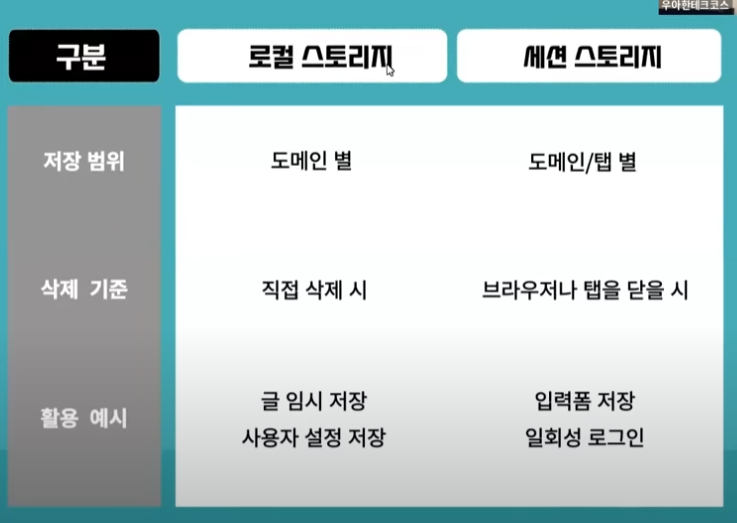 우아한테크코스

| 구분 | 로컬 스토리지 | 세션 스토리지 |
|---|---|---|
| 저장 범위 | 도메인 별 | 도메인/탭 별 |
| 삭제 기준 | 직접 삭제 시 | 브라우저나 탭을 닫을 시 |
| 활용 예시 | 글 임시 저장 사용자 설정 저장 | 입력폼 저장 일회성 로그인 |